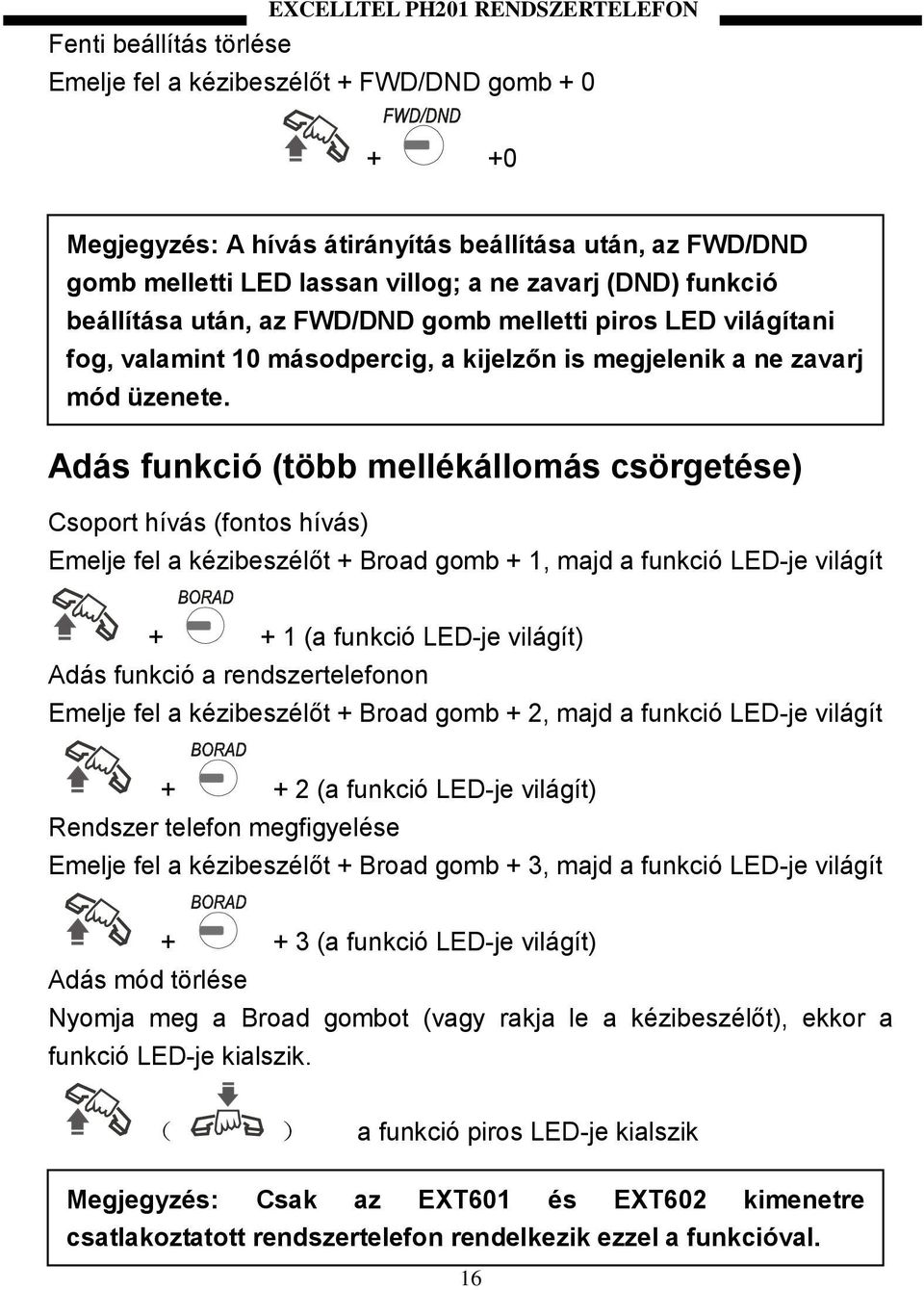 EXCELLTEL PH201 RENDSZERTELEFON

Fenti beállítás törlése

Emelje fel a kézibeszélőt + FWD/DND gomb + 0

FWD/DND

+ +0

Megjegyzés: A hívás átirányítás beállítása után, az FWD/DND gomb melletti LED lassan villog; a ne zavarj (DND) funkció beállítása után, az FWD/DND gomb melletti piros LED világítani fog, valamint 10 másodpercig, a kijelzőn is megjelenik a ne zavarj mód üzenete.

Adás funkció (több mellékállomás csörgetése)

Csoport hívás (fontos hívás)

Emelje fel a kézibeszélőt + Broad gomb + 1, majd a funkció LED-je világít

BORAD

+ + 1 (a funkció LED-je világít)

Adás funkció a rendszertelefonon

Emelje fel a kézibeszélőt + Broad gomb + 2, majd a funkció LED-je világít

BORAD

+ + 2 (a funkció LED-je világít)

Rendszer telefon megfigyelése

Emelje fel a kézibeszélőt + Broad gomb + 3, majd a funkció LED-je világít

BORAD

+ + 3 (a funkció LED-je világít)

Adás mód törlése

Nyomja meg a Broad gombot (vagy rakja le a kézibeszélőt), ekkor a funkció LED-je kialszik.

( ) a funkció piros LED-je kialszik

Megjegyzés: Csak az EXT601 és EXT602 kimenetre csatlakoztatott rendszertelefon rendelkezik ezzel a funkcióval.

16